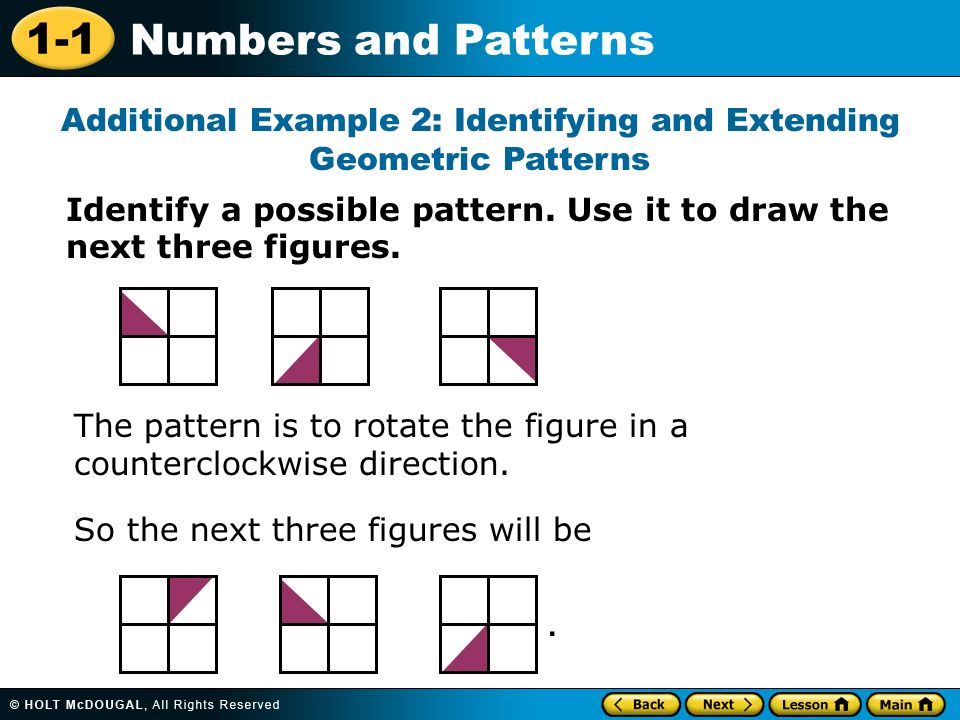 1-1 Numbers and Patterns

Additional Example 2: Identifying and Extending Geometric Patterns

Identify a possible pattern. Use it to draw the next three figures.

The pattern is to rotate the figure in a counterclockwise direction.

So the next three figures will be .

© HOLT McDOUGAL, All Rights Reserved

Back Next Lesson Main